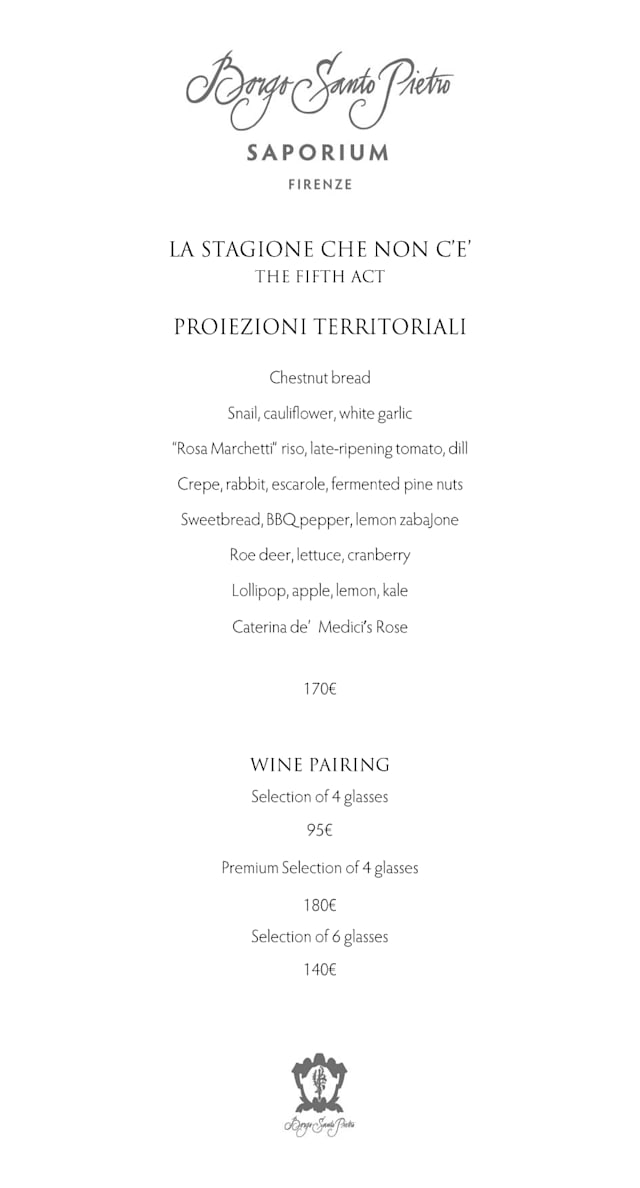 Borgo Santo Pietro
SAPORIUM
FIRENZE

LA STAGIONE CHE NON C'E'
THE FIFTH ACT

PROIEZIONI TERRITORIALI

Chestnut bread

Snail, cauliflower, white garlic

"Rosa Marchetti" riso, late-ripening tomato, dill

Crepe, rabbit, escarole, fermented pine nuts

Sweetbread, BBQ pepper, lemon zabaJone

Roe deer, lettuce, cranberry

Lollipop, apple, lemon, kale

Caterina de' Medici's Rose

170€

WINE PAIRING
Selection of 4 glasses
95€
Premium Selection of 4 glasses
180€
Selection of 6 glasses
140€

Borgo Santo Pietro